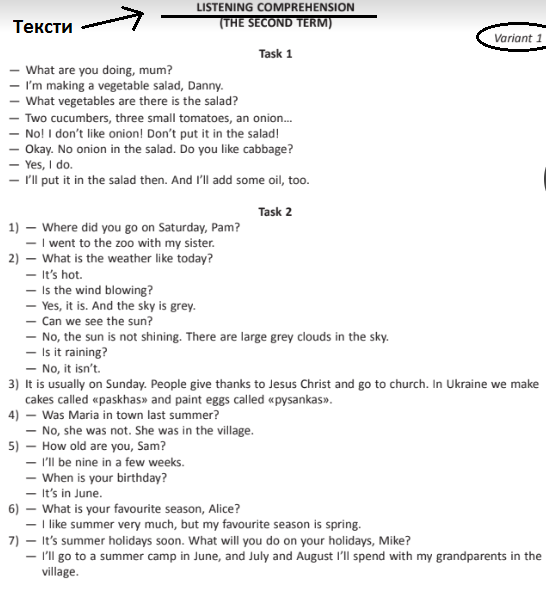 Тексти

LISTENING COMPREHENSION
(THE SECOND TERM)

Variant 1

Task 1

— What are you doing, mum?
— I'm making a vegetable salad, Danny.
— What vegetables are there is the salad?
— Two cucumbers, three small tomatoes, an onion...
— No! I don't like onion! Don't put it in the salad!
— Okay. No onion in the salad. Do you like cabbage?
— Yes, I do.
— I'll put it in the salad then. And I'll add some oil, too.

Task 2

1) — Where did you go on Saturday, Pam?
— I went to the zoo with my sister.
2) — What is the weather like today?
— It's hot.
— Is the wind blowing?
— Yes, it is. And the sky is grey.
— Can we see the sun?
— No, the sun is not shining. There are large grey clouds in the sky.
— Is it raining?
— No, it isn't.
3) It is usually on Sunday. People give thanks to Jesus Christ and go to church. In Ukraine we make cakes called «paskhas» and paint eggs called «pysankas».
4) — Was Maria in town last summer?
— No, she was not. She was in the village.
5) — How old are you, Sam?
— I'll be nine in a few weeks.
— When is your birthday?
— It's in June.
6) — What is your favourite season, Alice?
— I like summer very much, but my favourite season is spring.
7) — It's summer holidays soon. What will you do on your holidays, Mike?
— I'll go to a summer camp in June, and July and August I'll spend with my grandparents in the village.